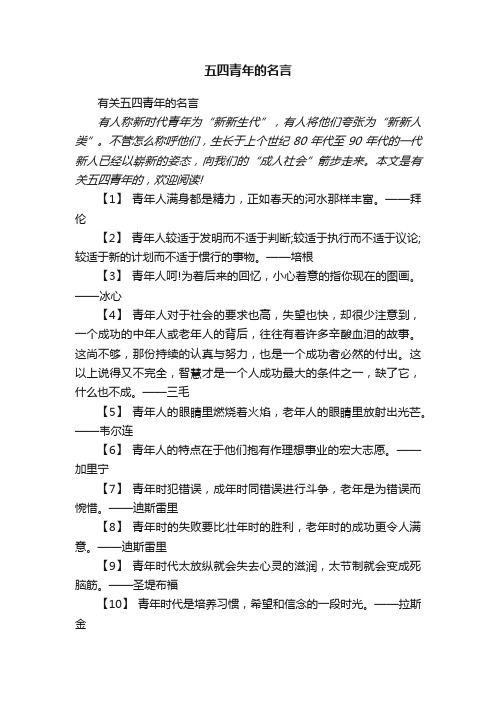 五四青年的名言

有关五四青年的名言

有人称新时代青年为“新新生代”，有人将他们夸张为“新新人类”。不管怎么称呼他们，生长于上个世纪 80 年代至 90 年代的一代新人已经以崭新的姿态，向我们的“成人社会”箭步走来。本文是有关五四青年的，欢迎阅读!

【1】 青年人满身都是精力，正如春天的河水那样丰富。——拜伦

【2】 青年人较适于发明而不适于判断;较适于执行而不适于议论;较适于新的计划而不适于惯行的事物。——培根

【3】 青年人呵!为着后来的回忆，小心着意的指你现在的图画。——冰心

【4】 青年人对于社会的要求也高，失望也快，却很少注意到，一个成功的中年人或老年人的背后，往往有着许多辛酸血泪的故事。这尚不够，那份持续的认真与努力，也是一个成功者必然的付出。这以上说得又不完全，智慧才是一个人成功最大的条件之一，缺了它，什么也不成。——三毛

【5】 青年人的眼睛里燃烧着火焰，老年人的眼睛里放射出光芒。——韦尔连

【6】 青年人的特点在于他们抱有作理想事业的宏大志愿。——加里宁

【7】 青年时犯错误，成年时同错误进行斗争，老年是为错误而惋惜。——迪斯雷里

【8】 青年时的失败要比壮年时的胜利，老年时的成功更令人满意。——迪斯雷里

【9】 青年时代太放纵就会失去心灵的滋润，太节制就会变成死脑筋。——圣堤布福

【10】 青年时代是培养习惯，希望和信念的一段时光。——拉斯金